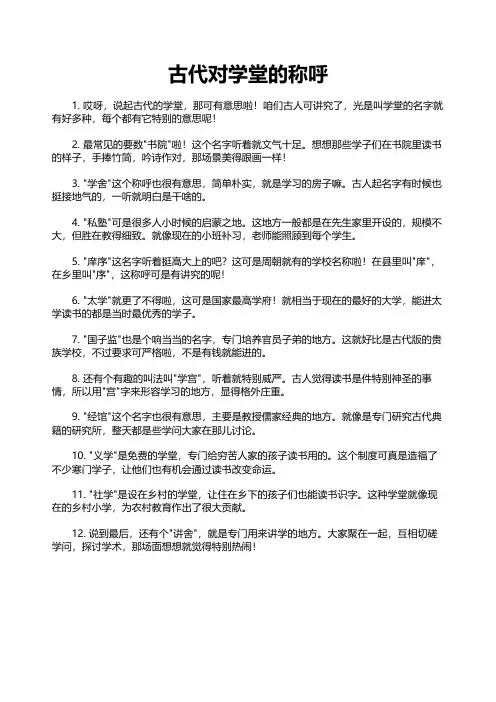 古代对学堂的称呼

1. 哎呀，说起古代的学堂，那可有意思啦！咱们古人可讲究了，光是叫学堂的名字就有好多种，每个都有它特别的意思呢！

2. 最常见的要数"书院"啦！这个名字听着就文气十足。想想那些学子们在书院里读书的样子，手捧竹简，吟诗作对，那场景美得跟画一样！

3. "学舍"这个称呼也很有意思，简单朴实，就是学习的房子嘛。古人起名字有时候也挺接地气的，一听就明白是干啥的。

4. "私塾"可是很多人小时候的启蒙之地。这地方一般都是在先生家里开设的，规模不大，但胜在教得细致。就像现在的小班补习，老师能照顾到每个学生。

5. "庠序"这名字听着挺高大上的吧？这可是周朝就有的学校名称啦！在县里叫"庠"，在乡里叫"序"，这称呼可是有讲究的呢！

6. "太学"就更了不得啦，这可是国家最高学府！就相当于现在的最好的大学，能进太学读书的都是当时最优秀的学子。

7. "国子监"也是个响当当的名字，专门培养官员子弟的地方。这就好比是古代版的贵族学校，不过要求可严格啦，不是有钱就能进的。

8. 还有个有趣的叫法叫"学宫"，听着就特别威严。古人觉得读书是件特别神圣的事情，所以用"宫"字来形容学习的地方，显得格外庄重。

9. "经馆"这个名字也很有意思，主要是教授儒家经典的地方。就像是专门研究古代典籍的研究所，整天都是些学问大家在那儿讨论。

10. "义学"是免费的学堂，专门给穷苦人家的孩子读书用的。这个制度可真是造福了不少寒门学子，让他们也有机会通过读书改变命运。

11. "社学"是设在乡村的学堂，让住在乡下的孩子们也能读书识字。这种学堂就像现在的乡村小学，为农村教育作出了很大贡献。

12. 说到最后，还有个"讲舍"，就是专门用来讲学的地方。大家聚在一起，互相切磋学问，探讨学术，那场面想想就觉得特别热闹！